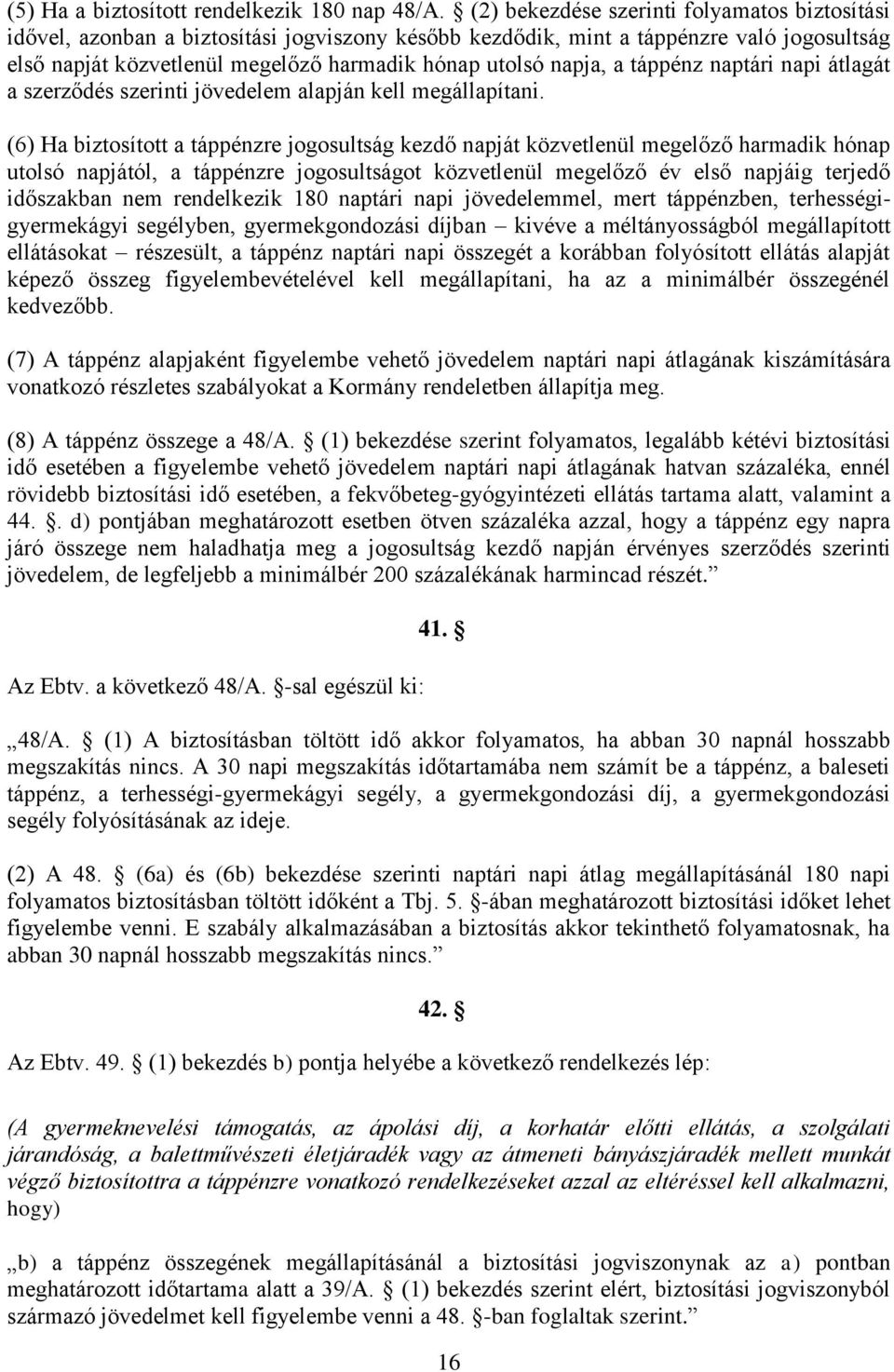 (5) Ha a biztosított rendelkezik 180 nap 48/A. § (2) bekezdése szerinti folyamatos biztosítási idővel, azonban a biztosítási jogviszony később kezdődik, mint a táppénzre való jogosultság első napját közvetlenül megelőző harmadik hónap utolsó napja, a táppénz naptári napi átlagát a szerződés szerinti jövedelem alapján kell megállapítani.

(6) Ha biztosított a táppénzre jogosultság kezdő napját közvetlenül megelőző harmadik hónap utolsó napjától, a táppénzre jogosultságot közvetlenül megelőző év első napjáig terjedő időszakban nem rendelkezik 180 naptári napi jövedelemmel, mert táppénzben, terhességi-gyermekágyi segélyben, gyermekgondozási díjban – kivéve a méltányosságból megállapított ellátásokat – részesült, a táppénz naptári napi összegét a korábban folyósított ellátás alapját képező összeg figyelembevételével kell megállapítani, ha az a minimálbér összegénél kedvezőbb.

(7) A táppénz alapjaként figyelembe vehető jövedelem naptári napi átlagának kiszámítására vonatkozó részletes szabályokat a Kormány rendeletben állapítja meg.

(8) A táppénz összege a 48/A. § (1) bekezdése szerint folyamatos, legalább kétévi biztosítási idő esetében a figyelembe vehető jövedelem naptári napi átlagának hatvan százaléka, ennél rövidebb biztosítási idő esetében, a fekvőbeteg-gyógyintézeti ellátás tartama alatt, valamint a 44. §. d) pontjában meghatározott esetben ötven százaléka azzal, hogy a táppénz egy napra járó összege nem haladhatja meg a jogosultság kezdő napján érvényes szerződés szerinti jövedelem, de legfeljebb a minimálbér 200 százalékának harmincad részét.”

41. §

Az Ebtv. a következő 48/A. §-sal egészül ki:

„48/A. § (1) A biztosításban töltött idő akkor folyamatos, ha abban 30 napnál hosszabb megszakítás nincs. A 30 napi megszakítás időtartamába nem számít be a táppénz, a baleseti táppénz, a terhességi-gyermekágyi segély, a gyermekgondozási díj, a gyermekgondozási segély folyósításának az ideje.

(2) A 48. § (6a) és (6b) bekezdése szerinti naptári napi átlag megállapításánál 180 napi folyamatos biztosításban töltött időként a Tbj. 5. §-ában meghatározott biztosítási időket lehet figyelembe venni. E szabály alkalmazásában a biztosítás akkor tekinthető folyamatosnak, ha abban 30 napnál hosszabb megszakítás nincs.”

42. §

Az Ebtv. 49. § (1) bekezdés b) pontja helyébe a következő rendelkezés lép:

(A gyermeknevelési támogatás, az ápolási díj, a korhatár előtti ellátás, a szolgálati járandóság, a balettművészeti életjáradék vagy az átmeneti bányászjáradék mellett munkát végző biztosítottra a táppénzre vonatkozó rendelkezéseket azzal az eltéréssel kell alkalmazni, hogy)

„b) a táppénz összegének megállapításánál a biztosítási jogviszonynak az a) pontban meghatározott időtartama alatt a 39/A. § (1) bekezdés szerint elért, biztosítási jogviszonyból származó jövedelmet kell figyelembe venni a 48. §-ban foglaltak szerint.”

16